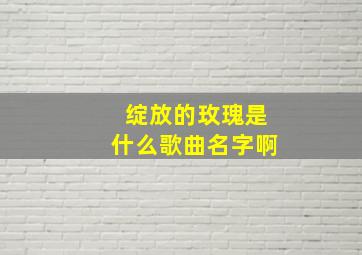 绽放的玫瑰是
什么歌曲名字啊